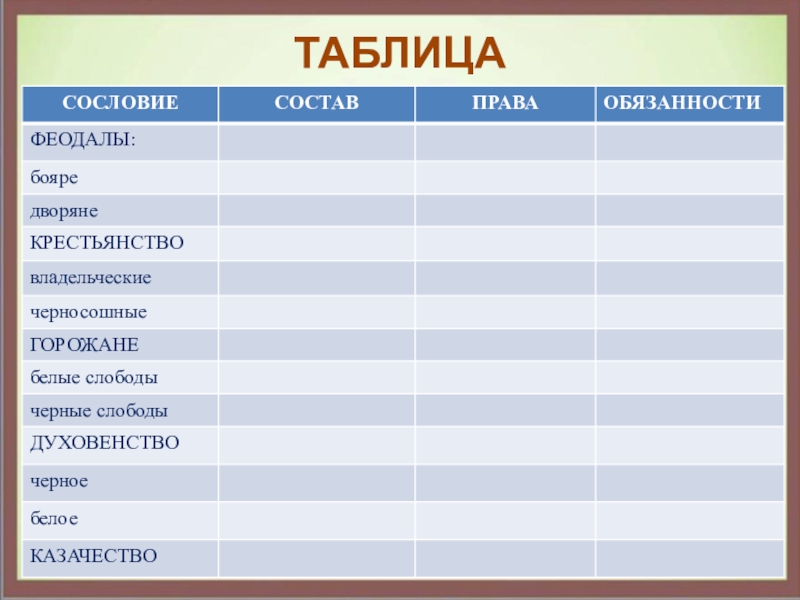 ТАБЛИЦА

| СОСЛОВИЕ | СОСТАВ | ПРАВА | ОБЯЗАННОСТИ |
|---|---|---|---|
| ФЕОДАЛЫ: | | | |
| бояре | | | |
| дворяне | | | |
| КРЕСТЬЯНСТВО | | | |
| владельческие | | | |
| черносошные | | | |
| ГОРОЖАНЕ | | | |
| белые слободы | | | |
| черные слободы | | | |
| ДУХОВЕНСТВО | | | |
| черное | | | |
| белое | | | |
| КАЗАЧЕСТВО | | | |